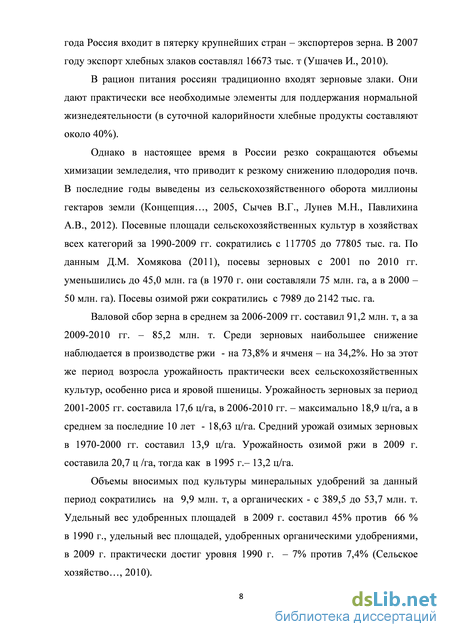 года Россия входит в пятерку крупнейших стран – экспортеров зерна. В 2007 году экспорт хлебных злаков составлял 16673 тыс. т (Ушачев И., 2010).

В рацион питания россиян традиционно входят зерновые злаки. Они дают практически все необходимые элементы для поддержания нормальной жизнедеятельности (в суточной калорийности хлебные продукты составляют около 40%).

Однако в настоящее время в России резко сокращаются объемы химизации земледелия, что приводит к резкому снижению плодородия почв. В последние годы выведены из сельскохозяйственного оборота миллионы гектаров земли (Концепция…, 2005, Сычев В.Г., Лунев М.Н., Павлихина А.В., 2012). Посевные площади сельскохозяйственных культур в хозяйствах всех категорий за 1990-2009 гг. сократились с 117705 до 77805 тыс. га. По данным Д.М. Хомякова (2011), посевы зерновых с 2001 по 2010 гг. уменьшились до 45,0 млн. га (в 1970 г. они составляли 75 млн. га, а в 2000 – 50 млн. га). Посевы озимой ржи сократились с 7989 до 2142 тыс. га.

Валовой сбор зерна в среднем за 2006-2009 гг. составил 91,2 млн. т, а за 2009-2010 гг. – 85,2 млн. т. Среди зерновых наибольшее снижение наблюдается в производстве ржи - на 73,8% и ячменя – на 34,2%. Но за этот же период возросла урожайность практически всех сельскохозяйственных культур, особенно риса и яровой пшеницы. Урожайность зерновых за период 2001-2005 гг. составила 17,6 ц/га, в 2006-2010 гг. – максимально 18,9 ц/га, а в среднем за последние 10 лет - 18,63 ц/га. Средний урожай озимых зерновых в 1970-2000 гг. составил 13,9 ц/га. Урожайность озимой ржи в 2009 г. составила 20,7 ц /га, тогда как в 1995 г.– 13,2 ц/га.

Объемы вносимых под культуры минеральных удобрений за данный период сократились на 9,9 млн. т, а органических - с 389,5 до 53,7 млн. т. Удельный вес удобренных площадей в 2009 г. составил 45% против 66 % в 1990 г., удельный вес площадей, удобренных органическими удобрениями, в 2009 г. практически достиг уровня 1990 г. – 7% против 7,4% (Сельское хозяйство…, 2010).

8

dsLib.net
библиотека диссертаций